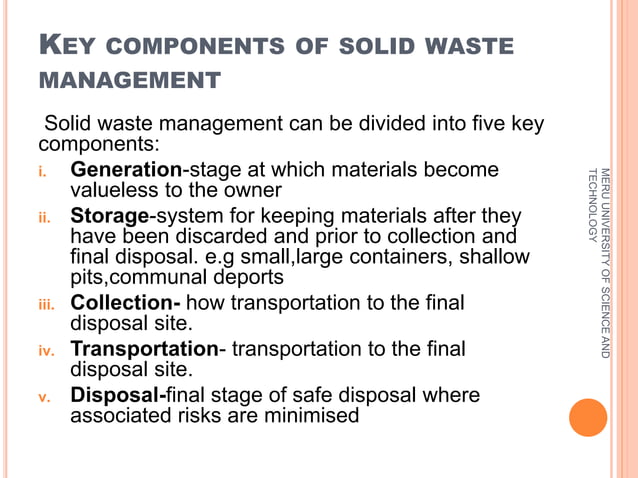 KEY COMPONENTS OF SOLID WASTE MANAGEMENT

Solid waste management can be divided into five key components:

i. Generation-stage at which materials become valueless to the owner

ii. Storage-system for keeping materials after they have been discarded and prior to collection and final disposal. e.g small,large containers, shallow pits,communal deports

iii. Collection- how transportation to the final disposal site.

iv. Transportation- transportation to the final disposal site.

v. Disposal-final stage of safe disposal where associated risks are minimised

MERU UNIVERSITY OF SCIENCE AND TECHNOLOGY